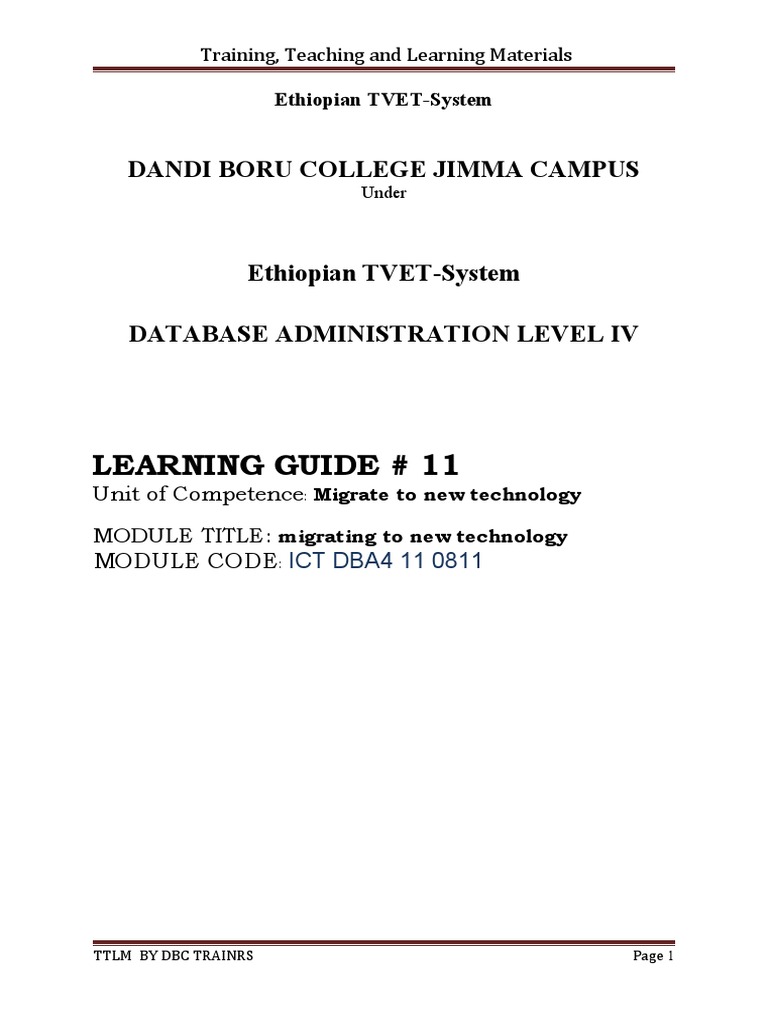 Training, Teaching and Learning Materials

Ethiopian TVET-System

DANDI BORU COLLEGE JIMMA CAMPUS
Under

Ethiopian TVET-System

DATABASE ADMINISTRATION LEVEL IV

LEARNING GUIDE # 11
Unit of Competence: Migrate to new technology

MODULE TITLE: migrating to new technology
MODULE CODE: ICT DBA4 11 0811

TTLM BY DBC TRAINRS

Page 1